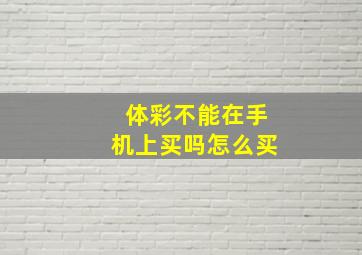 体彩不能在手机上买吗怎么买